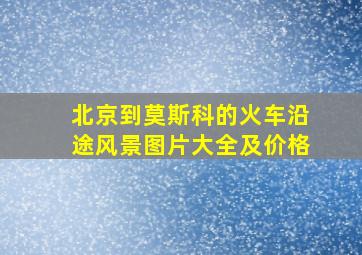 北京到莫斯科的火车沿途风景图片大全及价格